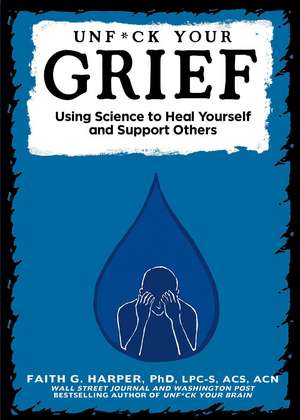 UNF*CK YOUR
GRIEF
Using Science to Heal Yourself and Support Others

FAITH G. HARPER, PhD, LPC-S, ACS, ACN
WALL STREET JOURNAL AND WASHINGTON POST BESTSELLING AUTHOR OF UNF*CK YOUR BRAIN